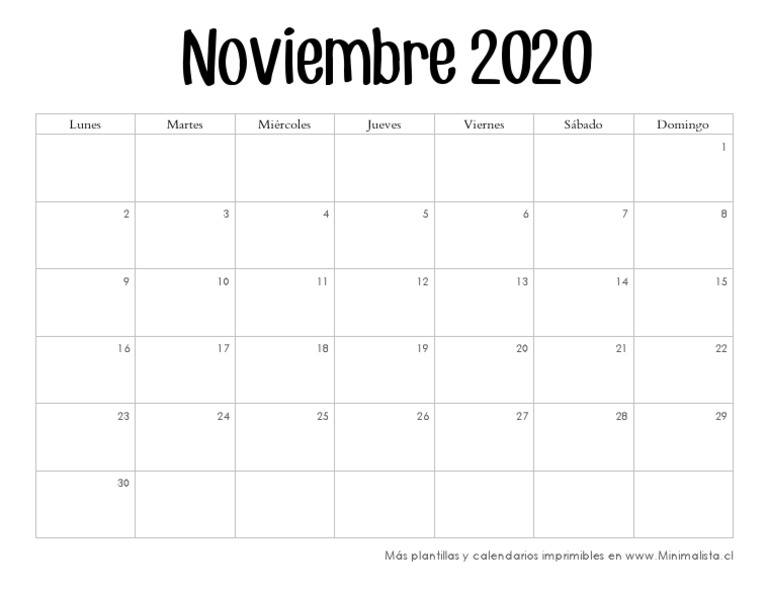 Noviembre 2020

| Lunes | Martes | Miércoles | Jueves | Viernes | Sábado | Domingo |
|---|---|---|---|---|---|---|
| | | | | | | 1 |
| 2 | 3 | 4 | 5 | 6 | 7 | 8 |
| 9 | 10 | 11 | 12 | 13 | 14 | 15 |
| 16 | 17 | 18 | 19 | 20 | 21 | 22 |
| 23 | 24 | 25 | 26 | 27 | 28 | 29 |
| 30 | | | | | | |

Más plantillas y calendarios imprimibles en www.Minimalista.cl